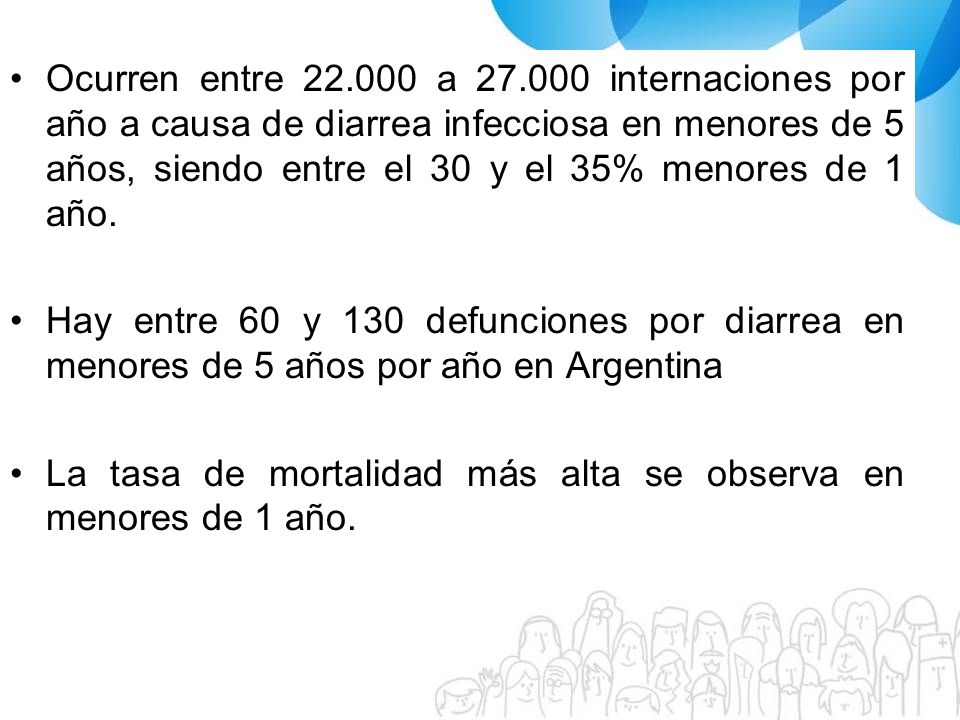 • Ocurren entre 22.000 a 27.000 internaciones por año a causa de diarrea infecciosa en menores de 5 años, siendo entre el 30 y el 35% menores de 1 año.

• Hay entre 60 y 130 defunciones por diarrea en menores de 5 años por año en Argentina

• La tasa de mortalidad más alta se observa en menores de 1 año.